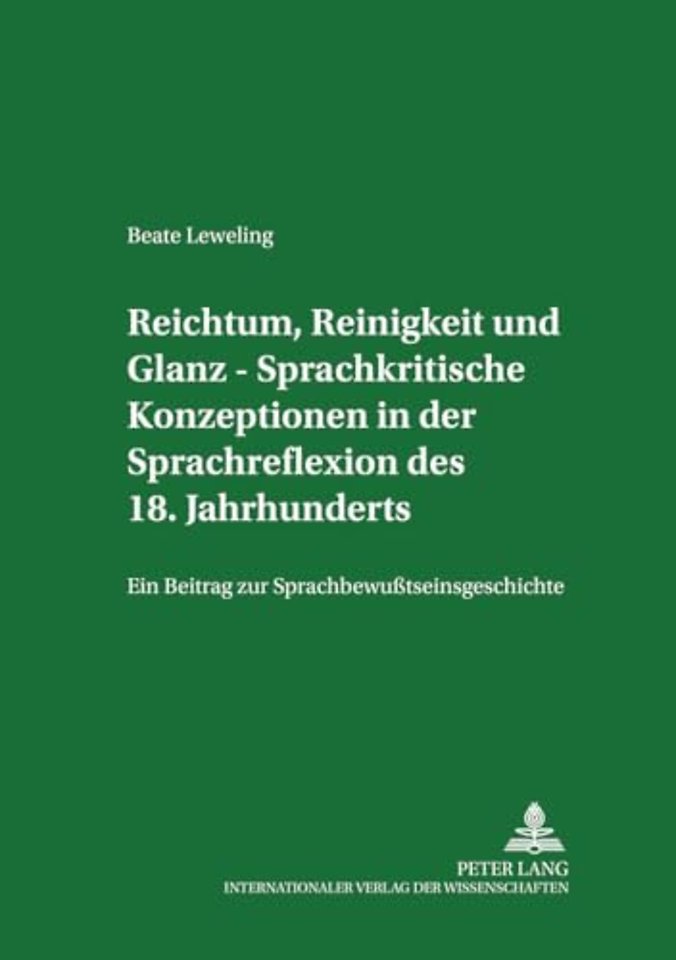 Beate Leweling

Reichtum, Reinigkeit und Glanz - Sprachkritische Konzeptionen in der Sprachreflexion des 18. Jahrhunderts

Ein Beitrag zur Sprachbewußtseinsgeschichte

PETER LANG
INTERNATIONALER VERLAG DER WISSENSCHAFTEN